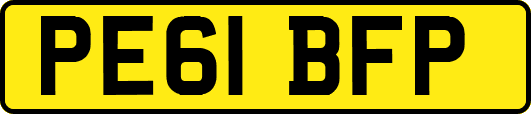 PE61 BFP